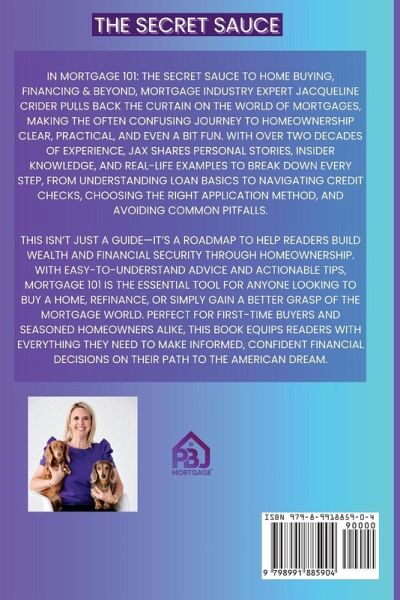 THE SECRET SAUCE

IN MORTGAGE 101: THE SECRET SAUCE TO HOME BUYING, FINANCING & BEYOND, MORTGAGE INDUSTRY EXPERT JACQUELINE CRIDER PULLS BACK THE CURTAIN ON THE WORLD OF MORTGAGES, MAKING THE OFTEN CONFUSING JOURNEY TO HOMEOWNERSHIP CLEAR, PRACTICAL, AND EVEN A BIT FUN. WITH OVER TWO DECADES OF EXPERIENCE, JAX SHARES PERSONAL STORIES, INSIDER KNOWLEDGE, AND REAL-LIFE EXAMPLES TO BREAK DOWN EVERY STEP, FROM UNDERSTANDING LOAN BASICS TO NAVIGATING CREDIT CHECKS, CHOOSING THE RIGHT APPLICATION METHOD, AND AVOIDING COMMON PITFALLS.

THIS ISN'T JUST A GUIDE—IT'S A ROADMAP TO HELP READERS BUILD WEALTH AND FINANCIAL SECURITY THROUGH HOMEOWNERSHIP. WITH EASY-TO-UNDERSTAND ADVICE AND ACTIONABLE TIPS, MORTGAGE 101 IS THE ESSENTIAL TOOL FOR ANYONE LOOKING TO BUY A HOME, REFINANCE, OR SIMPLY GAIN A BETTER GRASP OF THE MORTGAGE WORLD. PERFECT FOR FIRST-TIME BUYERS AND SEASONED HOMEOWNERS ALIKE, THIS BOOK EQUIPS READERS WITH EVERYTHING THEY NEED TO MAKE INFORMED, CONFIDENT FINANCIAL DECISIONS ON THEIR PATH TO THE AMERICAN DREAM.

PBJ
MORTGAGE

ISBN 979-8-9918859-0-4
90000
9 798991 885904